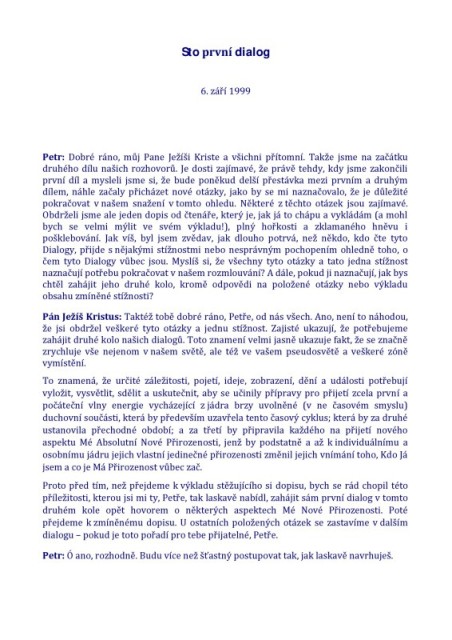 Sto první dialog

6. září 1999

Petr: Dobré ráno, můj Pane Ježíši Kriste a všichni přítomní. Takže jsme na začátku druhého dílu našich rozhovorů. Je dosti zajímavé, že právě tehdy, kdy jsme zakončili první díl a mysleli jsme si, že bude poněkud delší přestávka mezi prvním a druhým dílem, náhle začaly přicházet nové otázky, jako by se mi naznačovalo, že je důležité pokračovat v našem snažení v tomto ohledu. Některé z těchto otázek jsou zajímavé. Obdrželi jsme ale jeden dopis od čtenáře, který je, jak já to chápu a vykládám (a mohl bych se velmi mýlit ve svém výkladu!), plný hořkosti a zklamaného hněvu i pošklebování. Jak víš, byl jsem zvědav, jak dlouho potrvá, než někdo, kdo čte tyto Dialogy, přijde s nějakými stížnostmi nebo nesprávným pochopením ohledně toho, o čem tyto Dialogy vůbec jsou. Myslíš si, že všechny tyto otázky a tato jedna stížnost naznačují potřebu pokračovat v našem rozmlouvání? A dále, pokud ji naznačují, jak bys chtěl zahájit jeho druhé kolo, kromě odpovědí na položené otázky nebo výkladu obsahu zmíněné stížnosti?

Pán Ježíš Kristus: Taktéž tobě dobré ráno, Petře, od nás všech. Ano, není to náhodou, že jsi obdržel veškeré tyto otázky a jednu stížnost. Zajisté ukazují, že potřebujeme zahájit druhé kolo našich dialogů. Toto znamení velmi jasně ukazuje fakt, že se značně zrychluje vše nejenom v našem světě, ale též ve vašem pseudosvětě a veškeré zóně vymístění.

To znamená, že určité záležitosti, pojetí, ideje, zobrazení, dění a události potřebují vyložit, vysvětlit, sdělit a uskutečnit, aby se učinily přípravy pro přijetí zcela první a počáteční vlny energie vycházející z jádra brzy uvolněné (v ne časovém smyslu) duchovní součásti, která by především uzavřela tento časový cyklus; která by za druhé ustanovila přechodné období; a za třetí by připravila každého na přijetí nového aspektu Mé Absolutní Nové Přirozenosti, jenž by podstatně a až k individuálnímu a osobnímu jádru jejich vlastní jedinečné přirozenosti změnil jejich vnímání toho, Kdo Já jsem a co je Má Přirozenost vůbec zač.

Proto před tím, než přejdeme k výkladu stěžujícího si dopisu, bych se rád chopil této příležitosti, kterou jsi mi ty, Petře, tak laskavě nabídl, zahájit sám první dialog v tomto druhém kole opět hovorem o některých aspektech Mé Nové Přirozenosti. Poté přejdeme k zmíněnému dopisu. U ostatních položených otázek se zastavíme v dalším dialogu – pokud je toto pořadí pro tebe přijatelné, Petře.

Petr: Ó ano, rozhodně. Budu více než šťastný postupovat tak, jak laskavě navrhuješ.